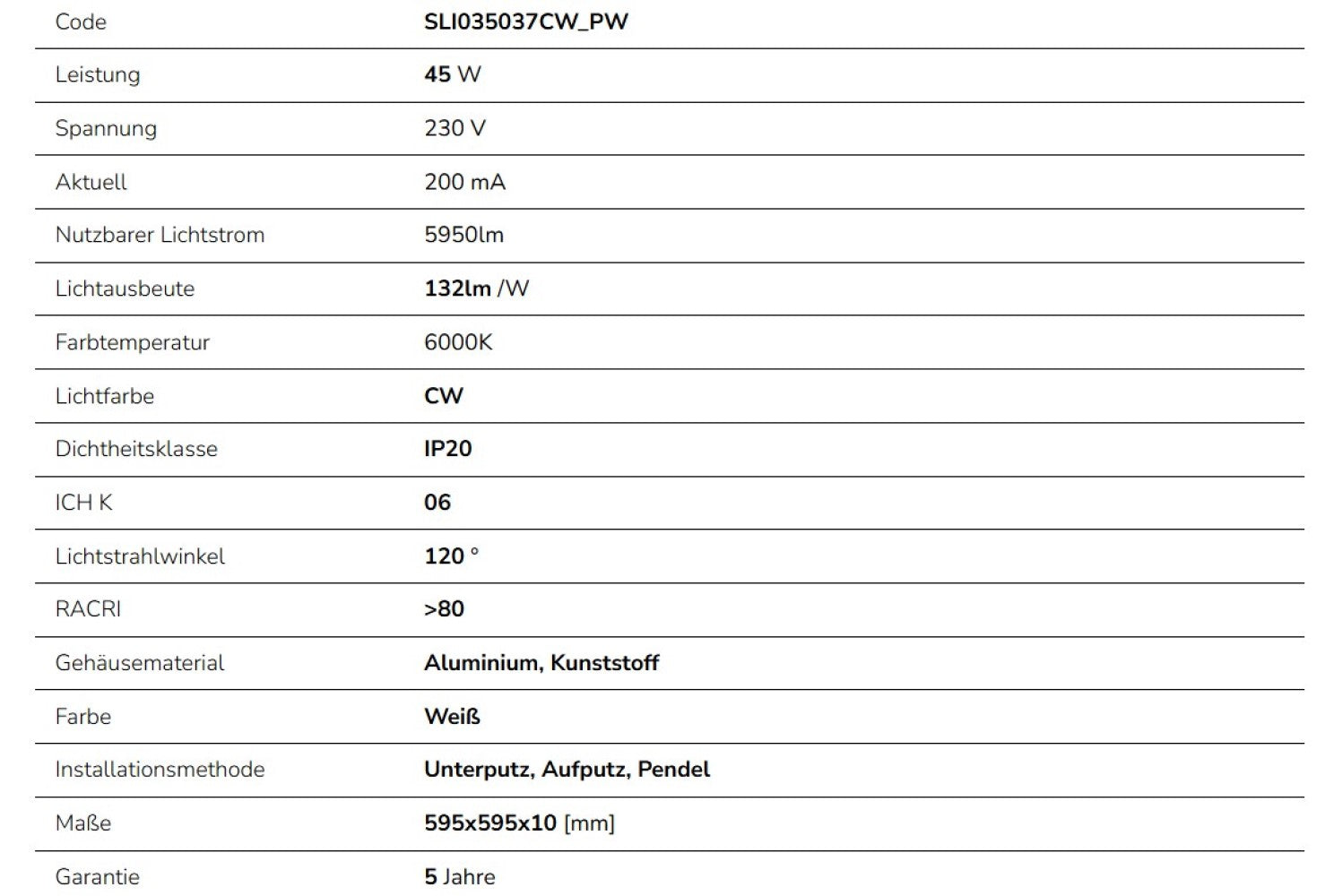 | Code | SLI035037CW_PW |
|---|---|
| Leistung | 45 W |
| Spannung | 230 V |
| Aktuell | 200 mA |
| Nutzbarer Lichtstrom | 5950lm |
| Lichtausbeute | 132lm /W |
| Farbtemperatur | 6000K |
| Lichtfarbe | CW |
| Dichtheitsklasse | IP20 |
| ICH K | 06 |
| Lichtstrahlwinkel | 120 ° |
| RACRI | >80 |
| Gehäusematerial | Aluminium, Kunststoff |
| Farbe | Weiß |
| Installationsmethode | Unterputz, Aufputz, Pendel |
| Maße | 595x595x10 [mm] |
| Garantie | 5 Jahre |